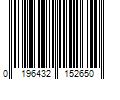 0 196432 152650